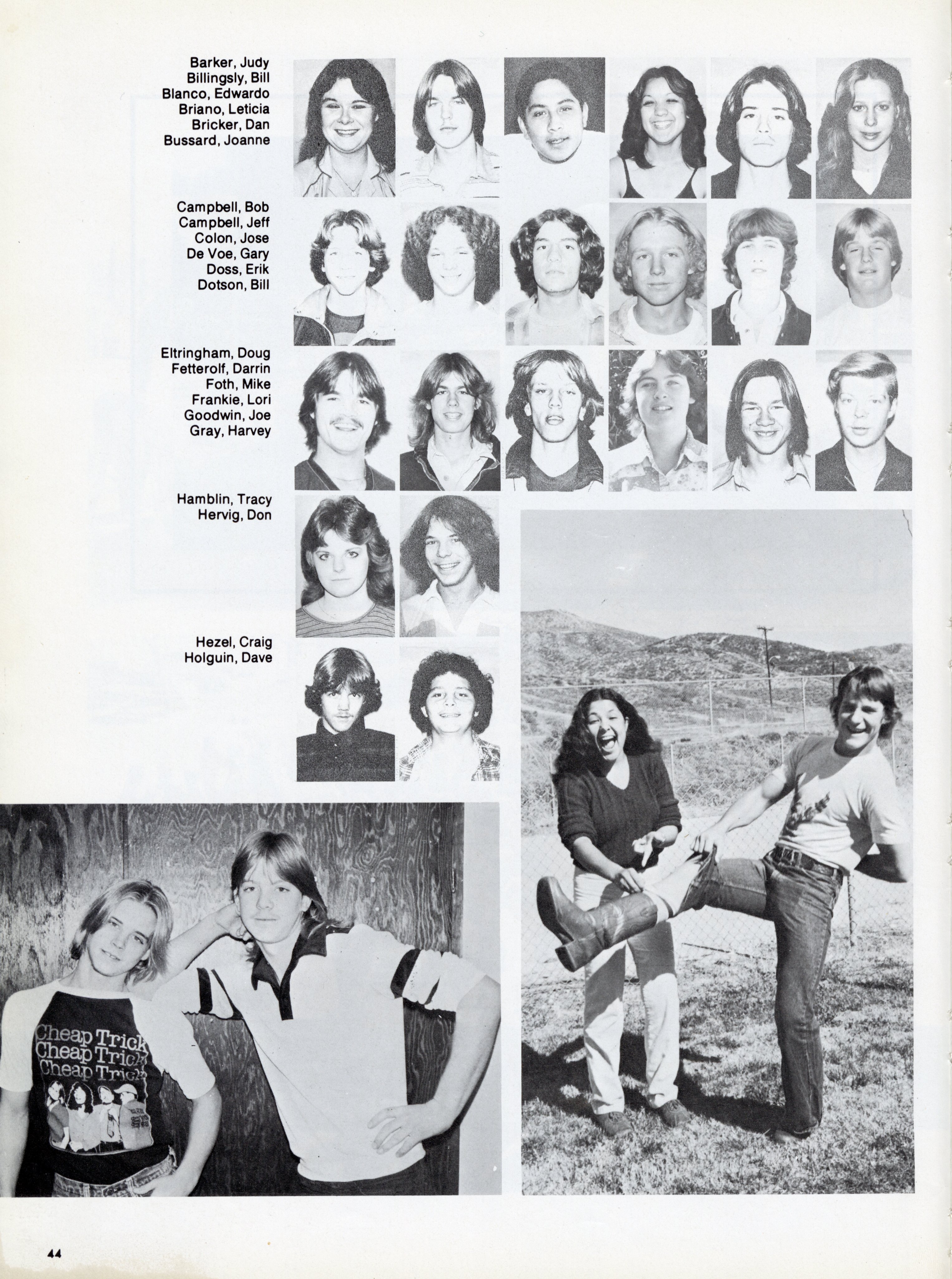 Barker, Judy
Billingsly, Bill
Blanco, Edwardo
Briano, Leticia
Bricker, Dan
Bussard, Joanne

Campbell, Bob
Campbell, Jeff
Colon, Jose
De Voe, Gary
Doss, Erik
Dotson, Bill

Eltringham, Doug
Fetterolf, Darrin
Foth, Mike
Frankie, Lori
Goodwin, Joe
Gray, Harvey

Hamblin, Tracy
Hervig, Don

Hezel, Craig
Holguin, Dave

Cheap Trick
Cheap Trick
Cheap Trick

44